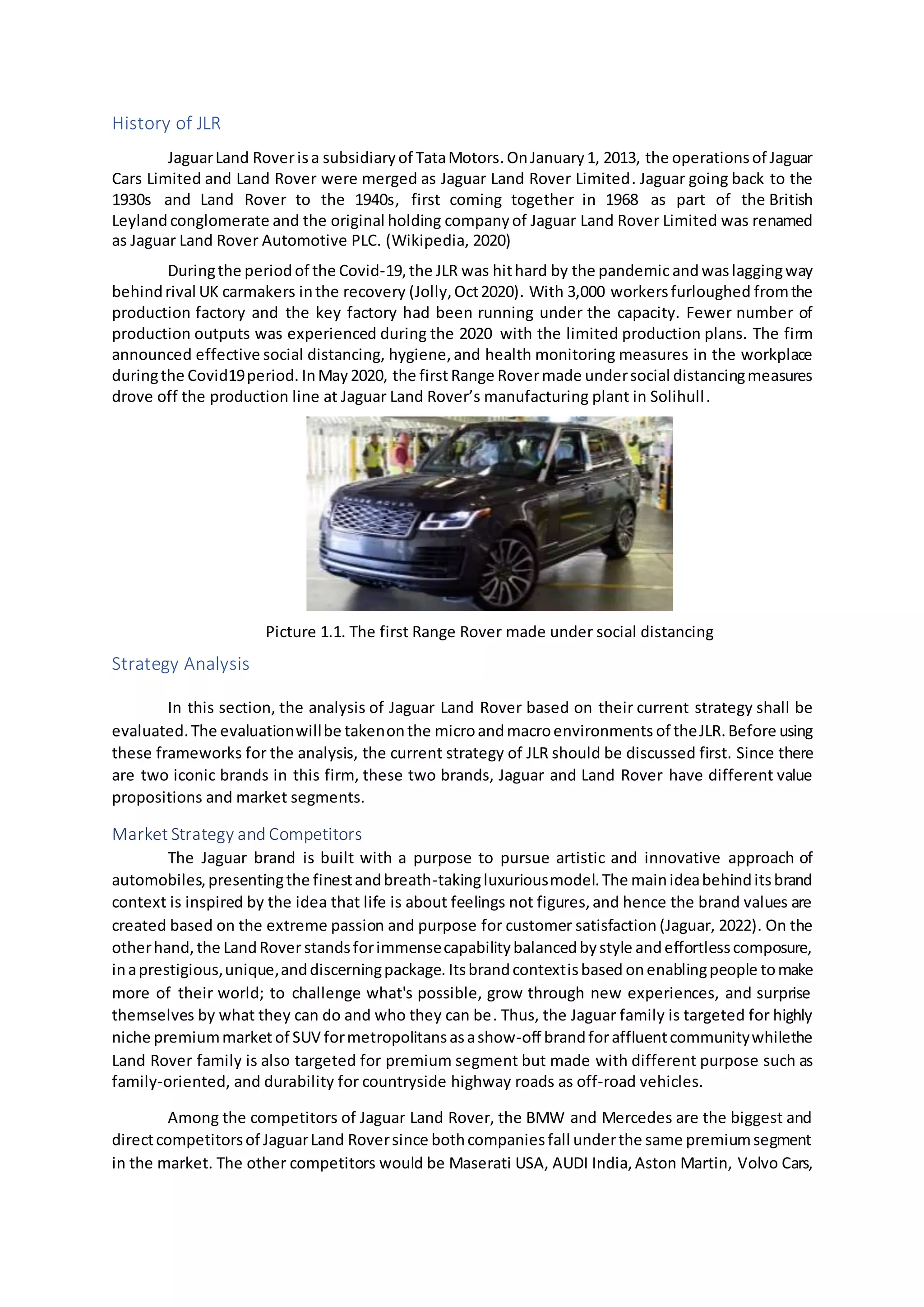 History of JLR

Jaguar Land Rover is a subsidiary of Tata Motors. On January 1, 2013, the operations of Jaguar Cars Limited and Land Rover were merged as Jaguar Land Rover Limited. Jaguar going back to the 1930s and Land Rover to the 1940s, first coming together in 1968 as part of the British Leyland conglomerate and the original holding company of Jaguar Land Rover Limited was renamed as Jaguar Land Rover Automotive PLC. (Wikipedia, 2020)

During the period of the Covid-19, the JLR was hit hard by the pandemic and was lagging way behind rival UK carmakers in the recovery (Jolly, Oct 2020). With 3,000 workers furloughed from the production factory and the key factory had been running under the capacity. Fewer number of production outputs was experienced during the 2020 with the limited production plans. The firm announced effective social distancing, hygiene, and health monitoring measures in the workplace during the Covid19 period. In May 2020, the first Range Rover made under social distancing measures drove off the production line at Jaguar Land Rover's manufacturing plant in Solihull.

RANGE ROVER

Picture 1.1. The first Range Rover made under social distancing

Strategy Analysis

In this section, the analysis of Jaguar Land Rover based on their current strategy shall be evaluated. The evaluation will be taken on the micro and macro environments of the JLR. Before using these frameworks for the analysis, the current strategy of JLR should be discussed first. Since there are two iconic brands in this firm, these two brands, Jaguar and Land Rover have different value propositions and market segments.

Market Strategy and Competitors

The Jaguar brand is built with a purpose to pursue artistic and innovative approach of automobiles, presenting the finest and breath-taking luxurious model. The main idea behind its brand context is inspired by the idea that life is about feelings not figures, and hence the brand values are created based on the extreme passion and purpose for customer satisfaction (Jaguar, 2022). On the other hand, the Land Rover stands for immense capability balanced by style and effortless composure, in a prestigious, unique, and discerning package. Its brand context is based on enabling people to make more of their world; to challenge what's possible, grow through new experiences, and surprise themselves by what they can do and who they can be. Thus, the Jaguar family is targeted for highly niche premium market of SUV for metropolitans as a show-off brand for affluent community while the Land Rover family is also targeted for premium segment but made with different purpose such as family-oriented, and durability for countryside highway roads as off-road vehicles.

Among the competitors of Jaguar Land Rover, the BMW and Mercedes are the biggest and direct competitors of Jaguar Land Rover since both companies fall under the same premium segment in the market. The other competitors would be Maserati USA, AUDI India, Aston Martin, Volvo Cars,